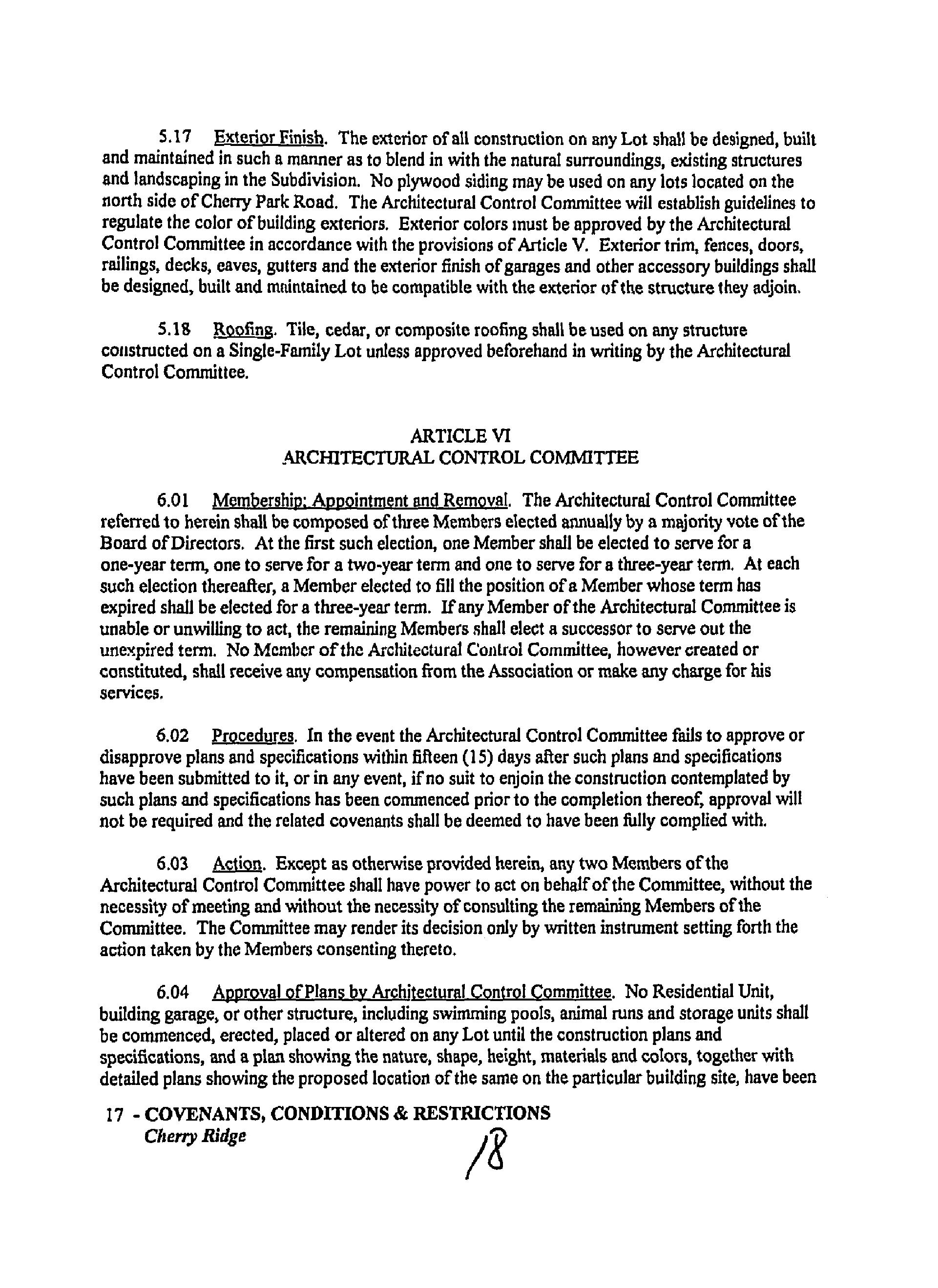 5.17 Exterior Finish. The exterior of all construction on any Lot shall be designed, built and maintained in such a manner as to blend in with the natural surroundings, existing structures and landscaping in the Subdivision. No plywood siding may be used on any lots located on the north side of Cherry Park Road. The Architectural Control Committee will establish guidelines to regulate the color of building exteriors. Exterior colors must be approved by the Architectural Control Committee in accordance with the provisions of Article V. Exterior trim, fences, doors, railings, decks, eaves, gutters and the exterior finish of garages and other accessory buildings shall be designed, built and maintained to be compatible with the exterior of the structure they adjoin.

5.18 Roofing. Tile, cedar, or composite roofing shall be used on any structure constructed on a Single-Family Lot unless approved beforehand in writing by the Architectural Control Committee.

ARTICLE VI
ARCHITECTURAL CONTROL COMMITTEE

6.01 Membership; Appointment and Removal. The Architectural Control Committee referred to herein shall be composed of three Members elected annually by a majority vote of the Board of Directors. At the first such election, one Member shall be elected to serve for a one-year term, one to serve for a two-year term and one to serve for a three-year term. At each such election thereafter, a Member elected to fill the position of a Member whose term has expired shall be elected for a three-year term. If any Member of the Architectural Committee is unable or unwilling to act, the remaining Members shall elect a successor to serve out the unexpired term. No Member of the Architectural Control Committee, however created or constituted, shall receive any compensation from the Association or make any charge for his services.

6.02 Procedures. In the event the Architectural Control Committee fails to approve or disapprove plans and specifications within fifteen (15) days after such plans and specifications have been submitted to it, or in any event, if no suit to enjoin the construction contemplated by such plans and specifications has been commenced prior to the completion thereof, approval will not be required and the related covenants shall be deemed to have been fully complied with.

6.03 Action. Except as otherwise provided herein, any two Members of the Architectural Control Committee shall have power to act on behalf of the Committee, without the necessity of meeting and without the necessity of consulting the remaining Members of the Committee. The Committee may render its decision only by written instrument setting forth the action taken by the Members consenting thereto.

6.04 Approval of Plans by Architectural Control Committee. No Residential Unit, building garage, or other structure, including swimming pools, animal runs and storage units shall be commenced, erected, placed or altered on any Lot until the construction plans and specifications, and a plan showing the nature, shape, height, materials and colors, together with detailed plans showing the proposed location of the same on the particular building site, have been

17 - COVENANTS, CONDITIONS & RESTRICTIONS
Cherry Ridge

18